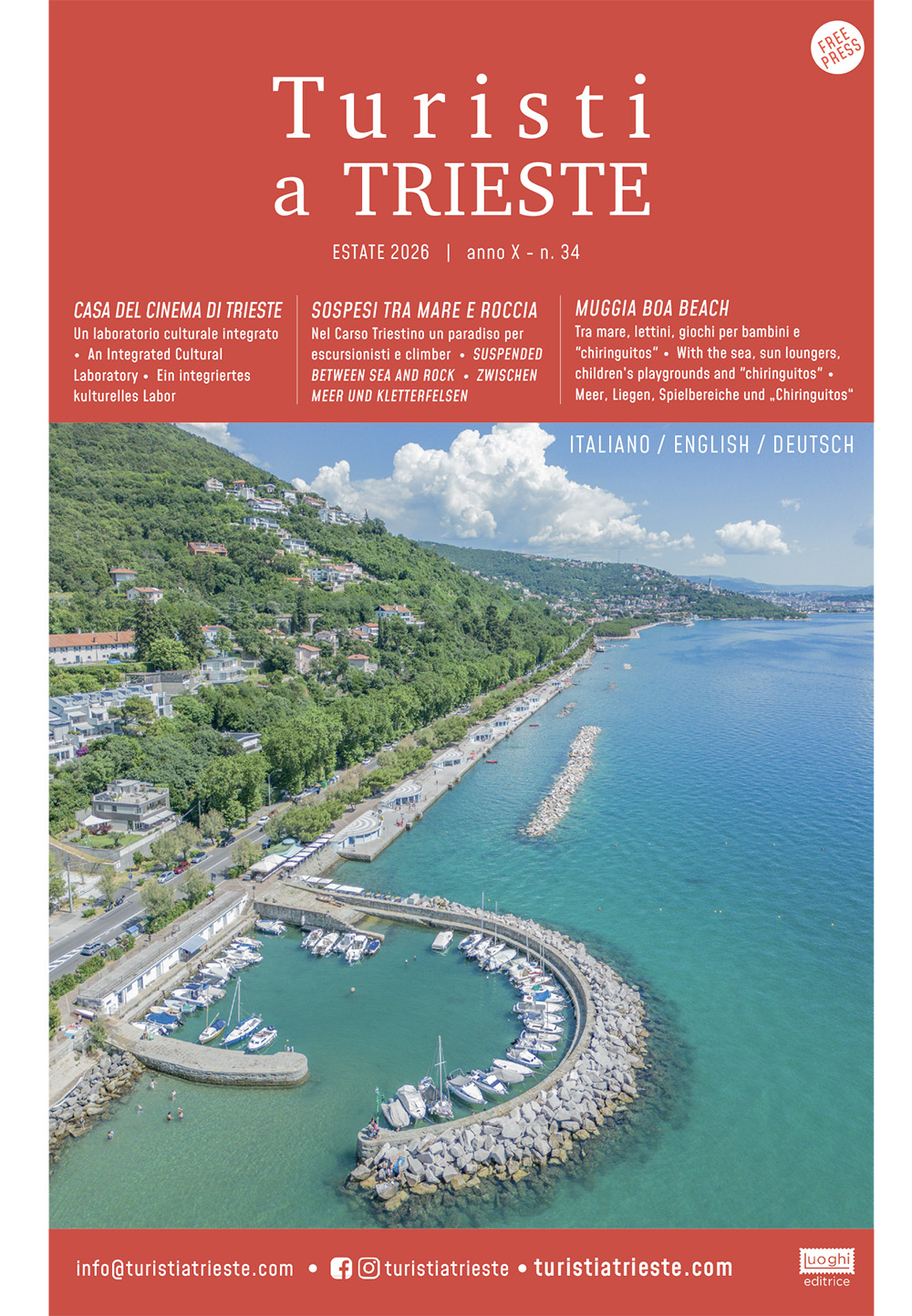 FREE PRESS

Turisti
a TRIESTE

ESTATE 2026 | anno X - n. 34

CASA DEL CINEMA DI TRIESTE
Un laboratorio culturale integrato • An Integrated Cultural Laboratory • Ein integriertes kulturelles Labor

SOSPESI TRA MARE E ROCCIA
Nel Carso Triestino un paradiso per escursionisti e climber • SUSPENDED BETWEEN SEA AND ROCK • ZWISCHEN MEER UND KLETTERFELSEN

MUGGIA BOA BEACH
Tra mare, lettini, giochi per bambini e "chiringuitos" • With the sea, sun loungers, children's playgrounds and "chiringuitos" • Meer, Liegen, Spielbereiche und „Chiringuitos"

ITALIANO / ENGLISH / DEUTSCH

info@turistiatrieste.com • turistiatrieste • turistiatrieste.com

luoghi
editrice